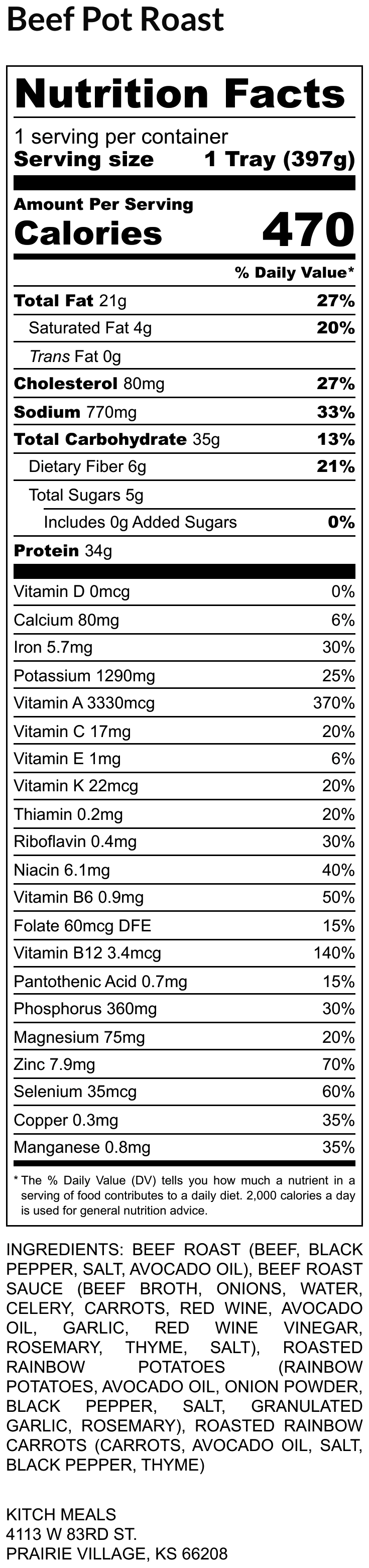 Beef Pot Roast

Nutrition Facts

1 serving per container
Serving size 1 Tray (397g)

Amount Per Serving
Calories 470

% Daily Value*

Total Fat 21g 27%
Saturated Fat 4g 20%
Trans Fat 0g
Cholesterol 80mg 27%
Sodium 770mg 33%
Total Carbohydrate 35g 13%
Dietary Fiber 6g 21%
Total Sugars 5g
Includes 0g Added Sugars 0%
Protein 34g

Vitamin D 0mcg 0%
Calcium 80mg 6%
Iron 5.7mg 30%
Potassium 1290mg 25%
Vitamin A 3330mcg 370%
Vitamin C 17mg 20%
Vitamin E 1mg 6%
Vitamin K 22mcg 20%
Thiamin 0.2mg 20%
Riboflavin 0.4mg 30%
Niacin 6.1mg 40%
Vitamin B6 0.9mg 50%
Folate 60mcg DFE 15%
Vitamin B12 3.4mcg 140%
Pantothenic Acid 0.7mg 15%
Phosphorus 360mg 30%
Magnesium 75mg 20%
Zinc 7.9mg 70%
Selenium 35mcg 60%
Copper 0.3mg 35%
Manganese 0.8mg 35%

* The % Daily Value (DV) tells you how much a nutrient in a serving of food contributes to a daily diet. 2,000 calories a day is used for general nutrition advice.

INGREDIENTS: BEEF ROAST (BEEF, BLACK PEPPER, SALT, AVOCADO OIL), BEEF ROAST SAUCE (BEEF BROTH, ONIONS, WATER, CELERY, CARROTS, RED WINE, AVOCADO OIL, GARLIC, RED WINE VINEGAR, ROSEMARY, THYME, SALT), ROASTED RAINBOW POTATOES (RAINBOW POTATOES, AVOCADO OIL, ONION POWDER, BLACK PEPPER, SALT, GRANULATED GARLIC, ROSEMARY), ROASTED RAINBOW CARROTS (CARROTS, AVOCADO OIL, SALT, BLACK PEPPER, THYME)

KITCH MEALS
4113 W 83RD ST.
PRAIRIE VILLAGE, KS 66208